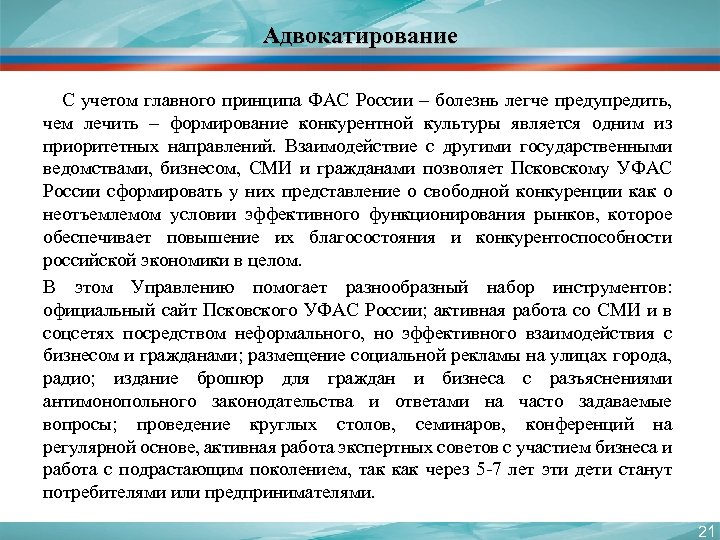 Адвокатирование

С учетом главного принципа ФАС России – болезнь легче предупредить, чем лечить – формирование конкурентной культуры является одним из приоритетных направлений. Взаимодействие с другими государственными ведомствами, бизнесом, СМИ и гражданами позволяет Псковскому УФАС России сформировать у них представление о свободной конкуренции как о неотъемлемом условии эффективного функционирования рынков, которое обеспечивает повышение их благосостояния и конкурентоспособности российской экономики в целом.

В этом Управлению помогает разнообразный набор инструментов: официальный сайт Псковского УФАС России; активная работа со СМИ и в соцсетях посредством неформального, но эффективного взаимодействия с бизнесом и гражданами; размещение социальной рекламы на улицах города, радио; издание брошюр для граждан и бизнеса с разъяснениями антимонопольного законодательства и ответами на часто задаваемые вопросы; проведение круглых столов, семинаров, конференций на регулярной основе, активная работа экспертных советов с участием бизнеса и работа с подрастающим поколением, так как через 5-7 лет эти дети станут потребителями или предпринимателями.

21